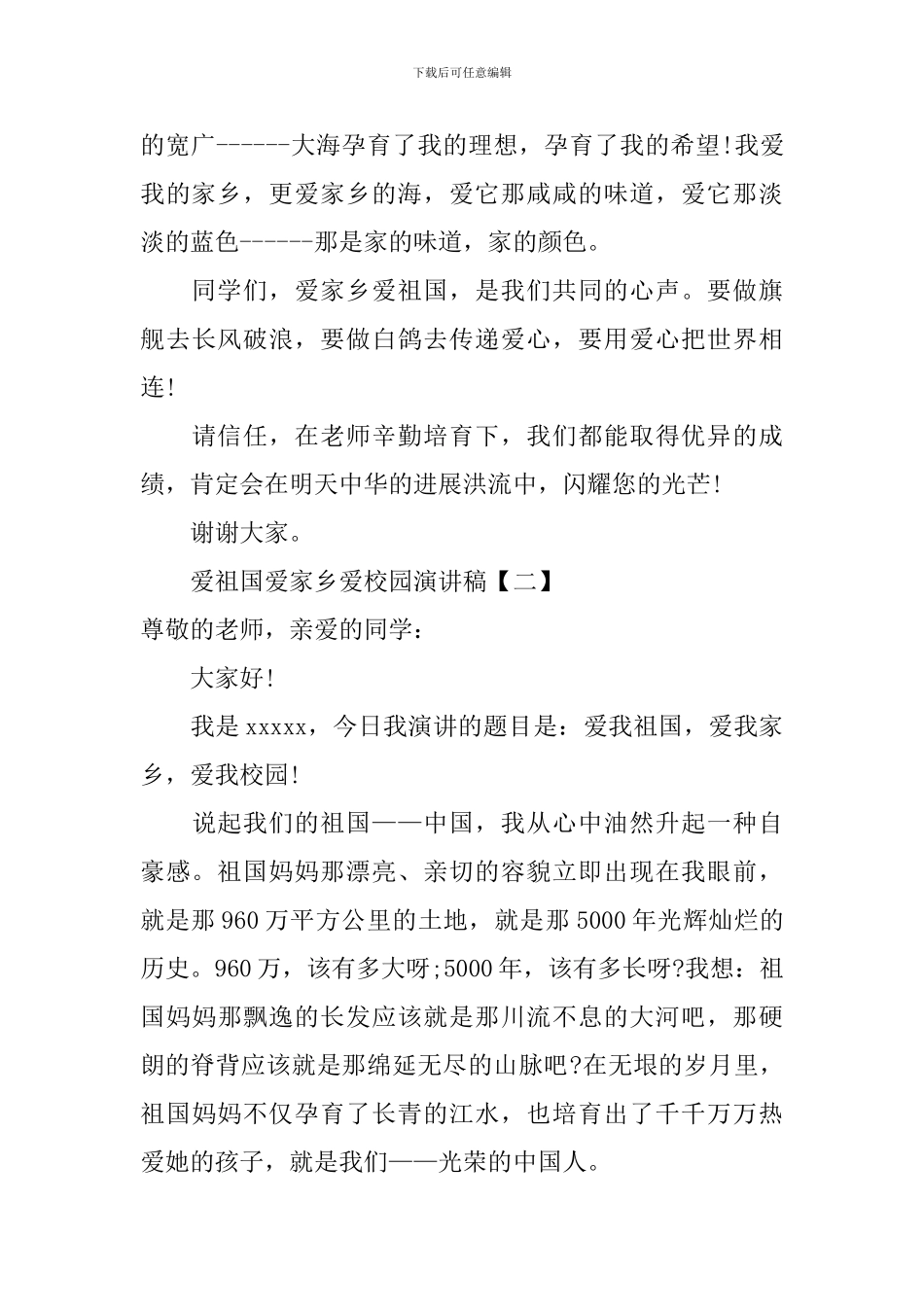 下载后可任意编辑

的宽广------大海孕育了我的理想，孕育了我的希望!我爱我的家乡，更爱家乡的海，爱它那咸咸的味道，爱它那淡淡的蓝色------那是家的味道，家的颜色。

同学们，爱家乡爱祖国，是我们共同的心声。要做旗舰去长风破浪，要做白鸽去传递爱心，要用爱心把世界相连!

请信任，在老师辛勤培育下，我们都能取得优异的成绩，肯定会在明天中华的进展洪流中，闪耀您的光芒!

谢谢大家。

爱祖国爱家乡爱校园演讲稿【二】

尊敬的老师，亲爱的同学：

大家好!

我是 xxxxx，今日我演讲的题目是：爱我祖国，爱我家乡，爱我校园!

说起我们的祖国——中国，我从心中油然升起一种自豪感。祖国妈妈那漂亮、亲切的容貌立即出现在我眼前，就是那 960 万平方公里的土地，就是那 5000 年光辉灿烂的历史。960 万，该有多大呀;5000 年，该有多长呀?我想：祖国妈妈那飘逸的长发应该就是那川流不息的大河吧，那硬朗的脊背应该就是那绵延无尽的山脉吧?在无垠的岁月里，祖国妈妈不仅孕育了长青的江水，也培育出了千千万万热爱她的孩子，就是我们——光荣的中国人。